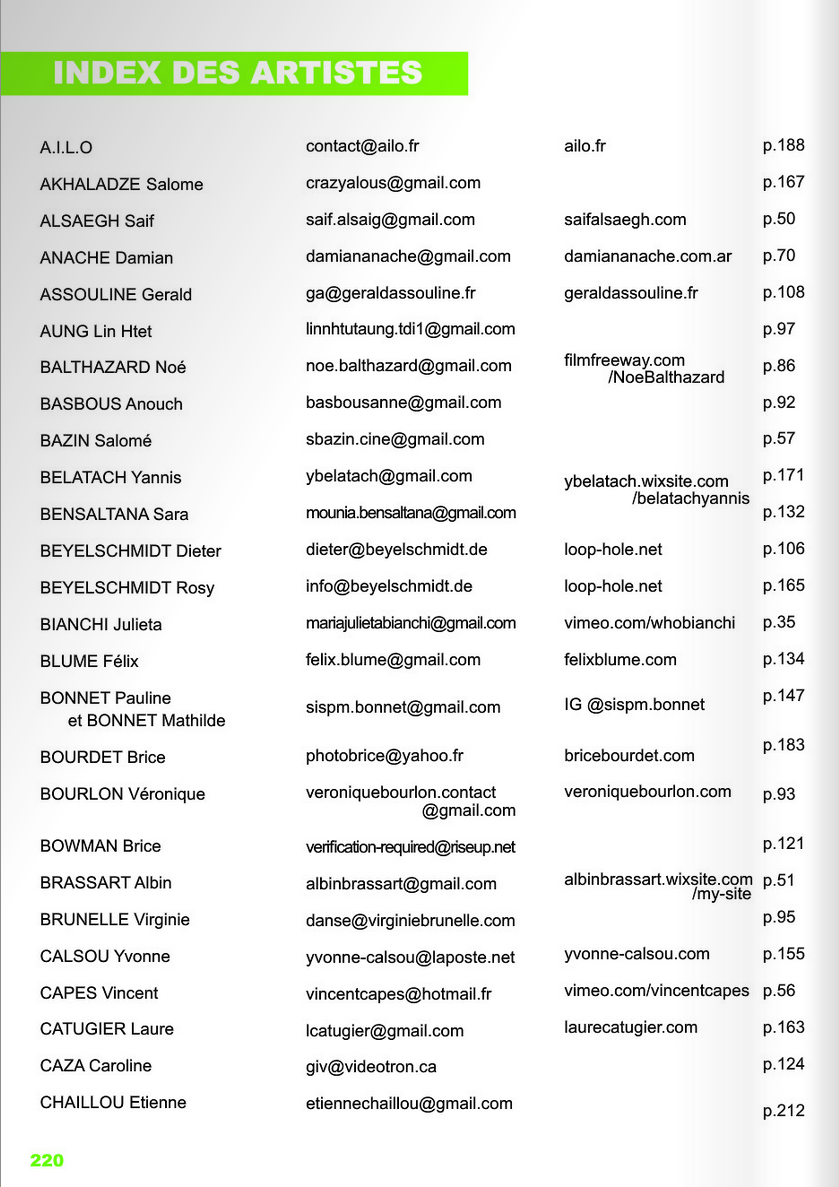 INDEX DES ARTISTES

| | | | |
|---|---|---|---|
| A.I.L.O | contact@ailo.fr | ailo.fr | p.188 |
| AKHALADZE Salome | crazyalous@gmail.com | | p.167 |
| ALSAEGH Saif | saif.alsaig@gmail.com | saifalsaegh.com | p.50 |
| ANACHE Damian | damiananache@gmail.com | damiananache.com.ar | p.70 |
| ASSOULINE Gerald | ga@geraldassouline.fr | geraldassouline.fr | p.108 |
| AUNG Lin Htet | linnhtutaung.tdi1@gmail.com | | p.97 |
| BALTHAZARD Noé | noe.balthazard@gmail.com | filmfreeway.com /NoeBalthazard | p.86 |
| BASBOUS Anouch | basbousanne@gmail.com | | p.92 |
| BAZIN Salomé | sbazin.cine@gmail.com | | p.57 |
| BELATACH Yannis | ybelatach@gmail.com | ybelatach.wixsite.com /belatachyannis | p.171 |
| BENSALTANA Sara | mounia.bensaltana@gmail.com | | p.132 |
| BEYELSCHMIDT Dieter | dieter@beyelschmidt.de | loop-hole.net | p.106 |
| BEYELSCHMIDT Rosy | info@beyelschmidt.de | loop-hole.net | p.165 |
| BIANCHI Julieta | mariajulietabianchi@gmail.com | vimeo.com/whobianchi | p.35 |
| BLUME Félix | felix.blume@gmail.com | felixblume.com | p.134 |
| BONNET Pauline et BONNET Mathilde | sispm.bonnet@gmail.com | IG @sispm.bonnet | p.147 |
| BOURDET Brice | photobrice@yahoo.fr | bricebourdet.com | p.183 |
| BOURLON Véronique | veroniquebourlon.contact @gmail.com | veroniquebourlon.com | p.93 |
| BOWMAN Brice | verification-required@riseup.net | | p.121 |
| BRASSART Albin | albinbrassart@gmail.com | albinbrassart.wixsite.com /my-site | p.51 |
| BRUNELLE Virginie | danse@virginiebrunelle.com | | p.95 |
| CALSOU Yvonne | yvonne-calsou@laposte.net | yvonne-calsou.com | p.155 |
| CAPES Vincent | vincentcapes@hotmail.fr | vimeo.com/vincentcapes | p.56 |
| CATUGIER Laure | lcatugier@gmail.com | laurecatugier.com | p.163 |
| CAZA Caroline | giv@videotron.ca | | p.124 |
| CHAILLOU Etienne | etiennechaillou@gmail.com | | p.212 |

220